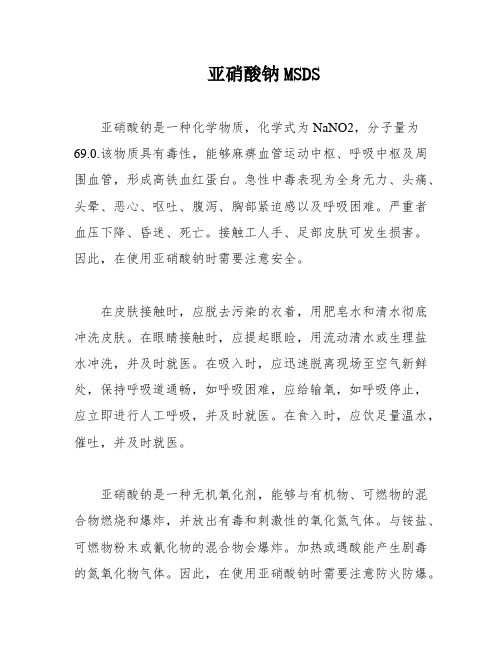 亚硝酸钠MSDS

亚硝酸钠是一种化学物质，化学式为NaNO2，分子量为69.0.该物质具有毒性，能够麻痹血管运动中枢、呼吸中枢及周围血管，形成高铁血红蛋白。急性中毒表现为全身无力、头痛、头晕、恶心、呕吐、腹泻、胸部紧迫感以及呼吸困难。严重者血压下降、昏迷、死亡。接触工人手、足部皮肤可发生损害。因此，在使用亚硝酸钠时需要注意安全。

在皮肤接触时，应脱去污染的衣着，用肥皂水和清水彻底冲洗皮肤。在眼睛接触时，应提起眼睑，用流动清水或生理盐水冲洗，并及时就医。在吸入时，应迅速脱离现场至空气新鲜处，保持呼吸道通畅，如呼吸困难，应给输氧，如呼吸停止，应立即进行人工呼吸，并及时就医。在食入时，应饮足量温水，催吐，并及时就医。

亚硝酸钠是一种无机氧化剂，能够与有机物、可燃物的混合物燃烧和爆炸，并放出有毒和刺激性的氧化氮气体。与铵盐、可燃物粉末或氰化物的混合物会爆炸。加热或遇酸能产生剧毒的氮氧化物气体。因此，在使用亚硝酸钠时需要注意防火防爆。